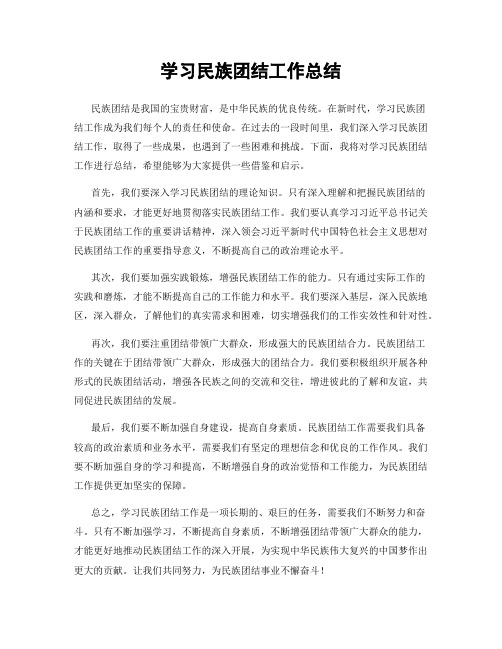 学习民族团结工作总结

民族团结是我国的宝贵财富，是中华民族的优良传统。在新时代，学习民族团结工作成为我们每个人的责任和使命。在过去的一段时间里，我们深入学习民族团结工作，取得了一些成果，也遇到了一些困难和挑战。下面，我将对学习民族团结工作进行总结，希望能够为大家提供一些借鉴和启示。

首先，我们要深入学习民族团结的理论知识。只有深入理解和把握民族团结的内涵和要求，才能更好地贯彻落实民族团结工作。我们要认真学习习近平总书记关于民族团结工作的重要讲话精神，深入领会习近平新时代中国特色社会主义思想对民族团结工作的重要指导意义，不断提高自己的政治理论水平。

其次，我们要加强实践锻炼，增强民族团结工作的能力。只有通过实际工作的实践和磨炼，才能不断提高自己的工作能力和水平。我们要深入基层，深入民族地区，深入群众，了解他们的真实需求和困难，切实增强我们的工作实效性和针对性。

再次，我们要注重团结带领广大群众，形成强大的民族团结合力。民族团结工作的关键在于团结带领广大群众，形成强大的团结合力。我们要积极组织开展各种形式的民族团结活动，增强各民族之间的交流和交往，增进彼此的了解和友谊，共同促进民族团结的发展。

最后，我们要不断加强自身建设，提高自身素质。民族团结工作需要我们具备较高的政治素质和业务水平，需要我们有坚定的理想信念和优良的工作作风。我们要不断加强自身的学习和提高，不断增强自身的政治觉悟和工作能力，为民族团结工作提供更加坚实的保障。

总之，学习民族团结工作是一项长期的、艰巨的任务，需要我们不断努力和奋斗。只有不断加强学习，不断提高自身素质，不断增强团结带领广大群众的能力，才能更好地推动民族团结工作的深入开展，为实现中华民族伟大复兴的中国梦作出更大的贡献。让我们共同努力，为民族团结事业不懈奋斗！